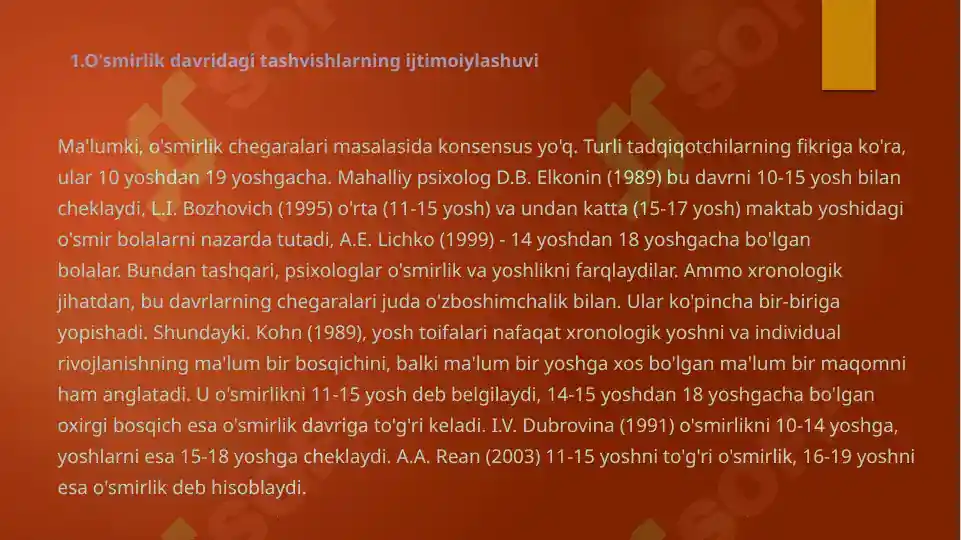 1.O'smirlik davridagi tashvishlarning ijtimoiylashuvi

Ma'lumki, o'smirlik chegaralari masalasida konsensus yo'q. Turli tadqiqotchilarning fikriga ko'ra, ular 10 yoshdan 19 yoshgacha. Mahalliy psixolog D.B. Elkonin (1989) bu davrni 10-15 yosh bilan cheklaydi, L.I. Bozhovich (1995) o'rta (11-15 yosh) va undan katta (15-17 yosh) maktab yoshidagi o'smir bolalarni nazarda tutadi, A.E. Lichko (1999) - 14 yoshdan 18 yoshgacha bo'lgan bolalar. Bundan tashqari, psixologlar o'smirlik va yoshlikni farqlaydilar. Ammo xronologik jihatdan, bu davrlarning chegaralari juda o'zboshimchalik bilan. Ular ko'pincha bir-biriga yopishadi. Shundayki. Kohn (1989), yosh toifalari nafaqat xronologik yoshni va individual rivojlanishning ma'lum bir bosqichini, balki ma'lum bir yoshga xos bo'lgan ma'lum bir maqomni ham anglatadi. U o'smirlikni 11-15 yosh deb belgilaydi, 14-15 yoshdan 18 yoshgacha bo'lgan oxirgi bosqich esa o'smirlik davriga to'g'ri keladi. I.V. Dubrovina (1991) o'smirlikni 10-14 yoshga, yoshlarni esa 15-18 yoshga cheklaydi. A.A. Rean (2003) 11-15 yoshni to'g'ri o'smirlik, 16-19 yoshni esa o'smirlik deb hisoblaydi.